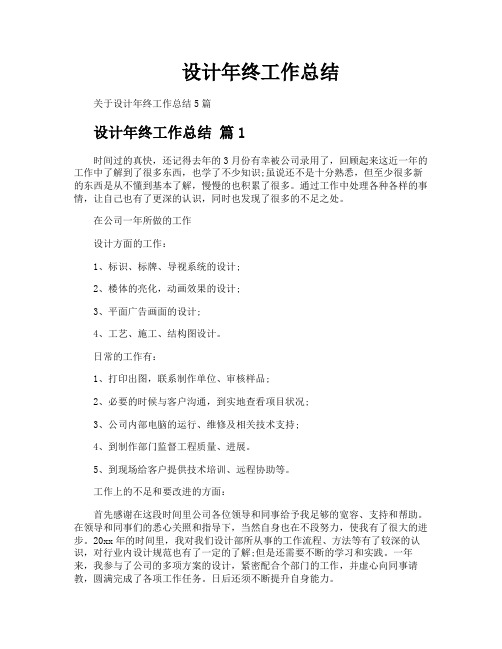 设计年终工作总结

关于设计年终工作总结5篇

设计年终工作总结 篇1

时间过的真快，还记得去年的3月份有幸被公司录用了，回顾起来这近一年的工作中了解到了很多东西，也学了不少知识;虽说还不是十分熟悉，但至少很多新的东西是从不懂到基本了解，慢慢的也积累了很多。通过工作中处理各种各样的事情，让自己也有了更深的认识，同时也发现了很多的不足之处。

在公司一年所做的工作

设计方面的工作：

1、标识、标牌、导视系统的设计；

2、楼体的亮化，动画效果的设计；

3、平面广告画面的设计；

4、工艺、施工、结构图设计。

日常的工作有：

1、打印出图，联系制作单位、审核样品；

2、必要的时候与客户沟通，到实地查看项目状况；

3、公司内部电脑的运行、维修及相关技术支持；

4、到制作部门监督工程质量、进展。

5、到现场给客户提供技术培训、远程协助等。

工作上的不足和要改进的方面：

首先感谢在这段时间里公司各位领导和同事给予我足够的宽容、支持和帮助。在领导和同事们的悉心关照和指导下，当然自身也在不段努力，使我有了很大的进步。20xx年的时间里，我对我们设计部所从事的工作流程、方法等有了较深的认识，对行业内设计规范也有了一定的了解;但是还需要不断的学习和实践。一年来，我参与了公司的多项方案的设计，紧密配合个部门的工作，并虚心向同事请教，圆满完成了各项工作任务。日后还须不断提升自身能力。